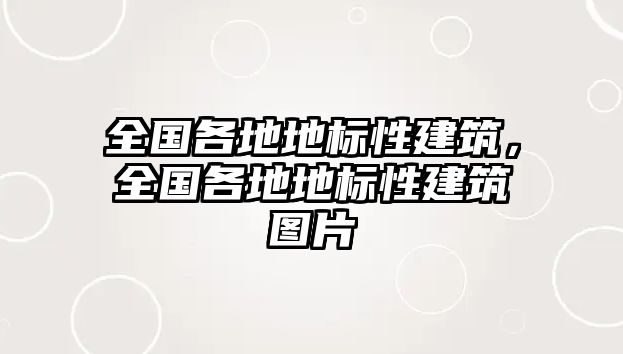 全国各地地标性建筑，全国各地地标性建筑图片